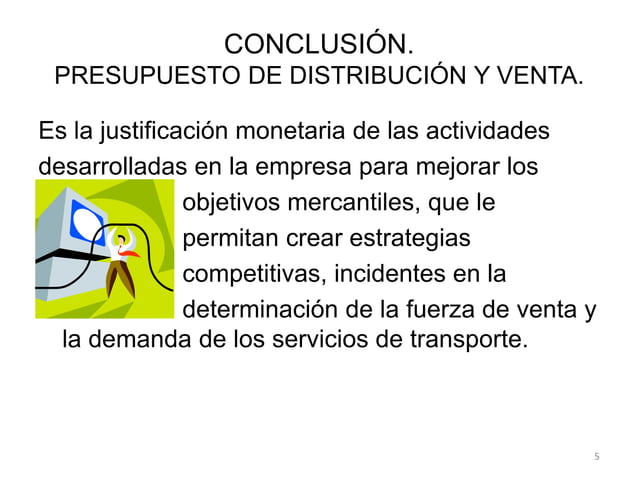 CONCLUSIÓN.
PRESUPUESTO DE DISTRIBUCIÓN Y VENTA.

Es la justificación monetaria de las actividades desarrolladas en la empresa para mejorar los objetivos mercantiles, que le permitan crear estrategias competitivas, incidentes en la determinación de la fuerza de venta y la demanda de los servicios de transporte.

5